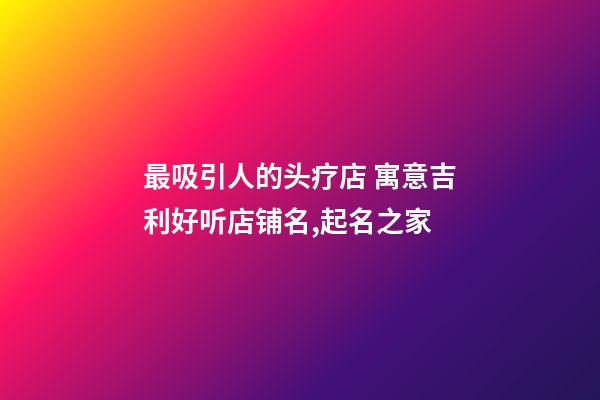 最吸引人的头疗店 寓意吉利好听店铺名,起名之家